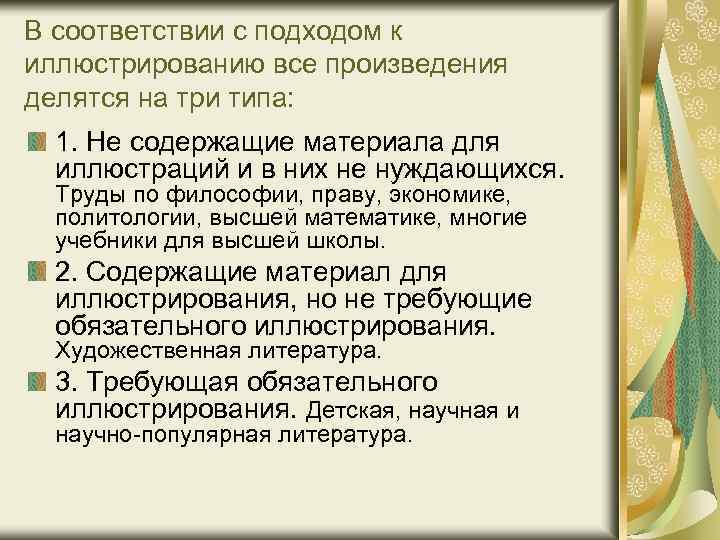 В соответствии с подходом к иллюстрированию все произведения делятся на три типа:

1. Не содержащие материала для иллюстраций и в них не нуждающихся. Труды по философии, праву, экономике, политологии, высшей математике, многие учебники для высшей школы.

2. Содержащие материал для иллюстрирования, но не требующие обязательного иллюстрирования. Художественная литература.

3. Требующая обязательного иллюстрирования. Детская, научная и научно-популярная литература.